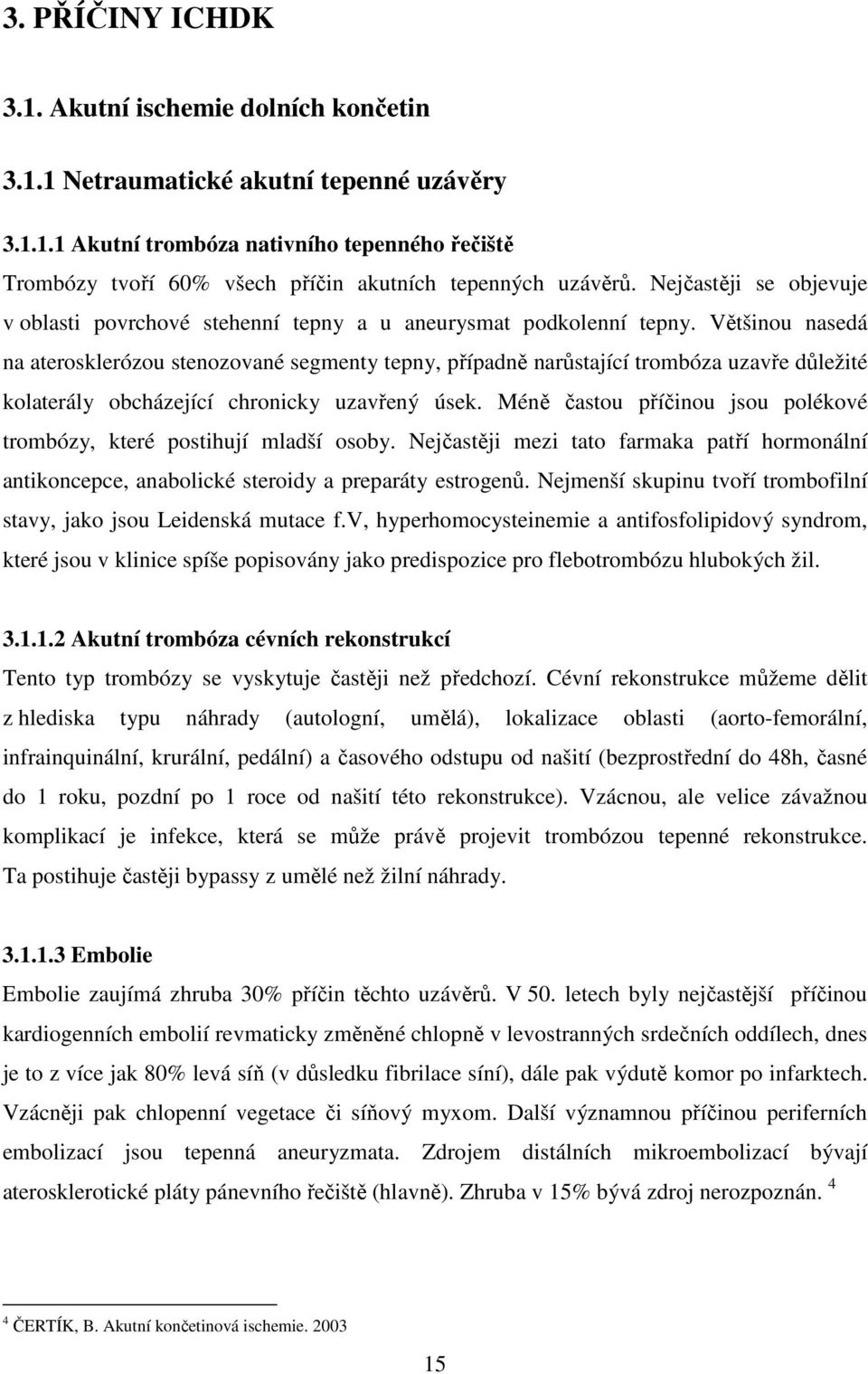 3. PŘÍČINY ICHDK

3.1. Akutní ischemie dolních končetin

3.1.1 Netraumatické akutní tepenné uzávěry

3.1.1.1 Akutní trombóza nativního tepenného řečiště
Trombózy tvoří 60% všech příčin akutních tepenných uzávěrů. Nejčastěji se objevuje v oblasti povrchové stehenní tepny a u aneurysmat podkolenní tepny. Většinou nasedá na aterosklerózou stenozované segmenty tepny, případně narůstající trombóza uzavře důležité kolaterály obcházející chronicky uzavřený úsek. Méně častou příčinou jsou polékové trombózy, které postihují mladší osoby. Nejčastěji mezi tato farmaka patří hormonální antikoncepce, anabolické steroidy a preparáty estrogenů. Nejmenší skupinu tvoří trombofilní stavy, jako jsou Leidenská mutace f.V, hyperhomocysteinemie a antifosfolipidový syndrom, které jsou v klinice spíše popisovány jako predispozice pro flebotrombózu hlubokých žil.

3.1.1.2 Akutní trombóza cévních rekonstrukcí
Tento typ trombózy se vyskytuje častěji než předchozí. Cévní rekonstrukce můžeme dělit z hlediska typu náhrady (autologní, umělá), lokalizace oblasti (aorto-femorální, infrainquinální, krurální, pedální) a časového odstupu od našití (bezprostřední do 48h, časné do 1 roku, pozdní po 1 roce od našití této rekonstrukce). Vzácnou, ale velice závažnou komplikací je infekce, která se může právě projevit trombózou tepenné rekonstrukce. Ta postihuje častěji bypassy z umělé než žilní náhrady.

3.1.1.3 Embolie
Embolie zaujímá zhruba 30% příčin těchto uzávěrů. V 50. letech byly nejčastější příčinou kardiogenních embolií revmaticky změněné chlopně v levostranných srdečních oddílech, dnes je to z více jak 80% levá síň (v důsledku fibrilace síní), dále pak výdutě komor po infarktech. Vzácněji pak chlopenní vegetace či síňový myxom. Další významnou příčinou periferních embolizací jsou tepenná aneuryzmata. Zdrojem distálních mikroembolizací bývají aterosklerotické pláty pánevního řečiště (hlavně). Zhruba v 15% bývá zdroj nerozpoznán. $^4$

$^4$ ČERTÍK, B. Akutní končetinová ischemie. 2003

15